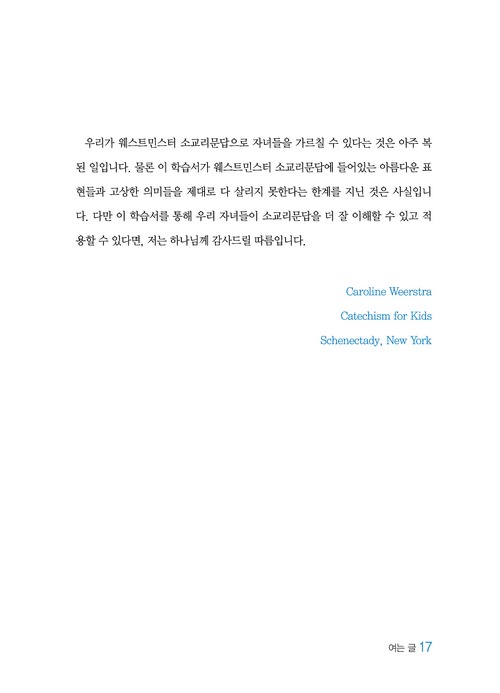 우리가 웨스트민스터 소교리문답으로 자녀들을 가르칠 수 있다는 것은 아주 복된 일입니다. 물론 이 학습서가 웨스트민스터 소교리문답에 들어있는 아름다운 표현들과 고상한 의미들을 제대로 다 살리지 못한다는 한계를 지닌 것은 사실입니다. 다만 이 학습서를 통해 우리 자녀들이 소교리문답을 더 잘 이해할 수 있고 적용할 수 있다면, 저는 하나님께 감사드릴 따름입니다.

Caroline Weerstra

Catechism for Kids

Schenectady, New York

여는 글 17